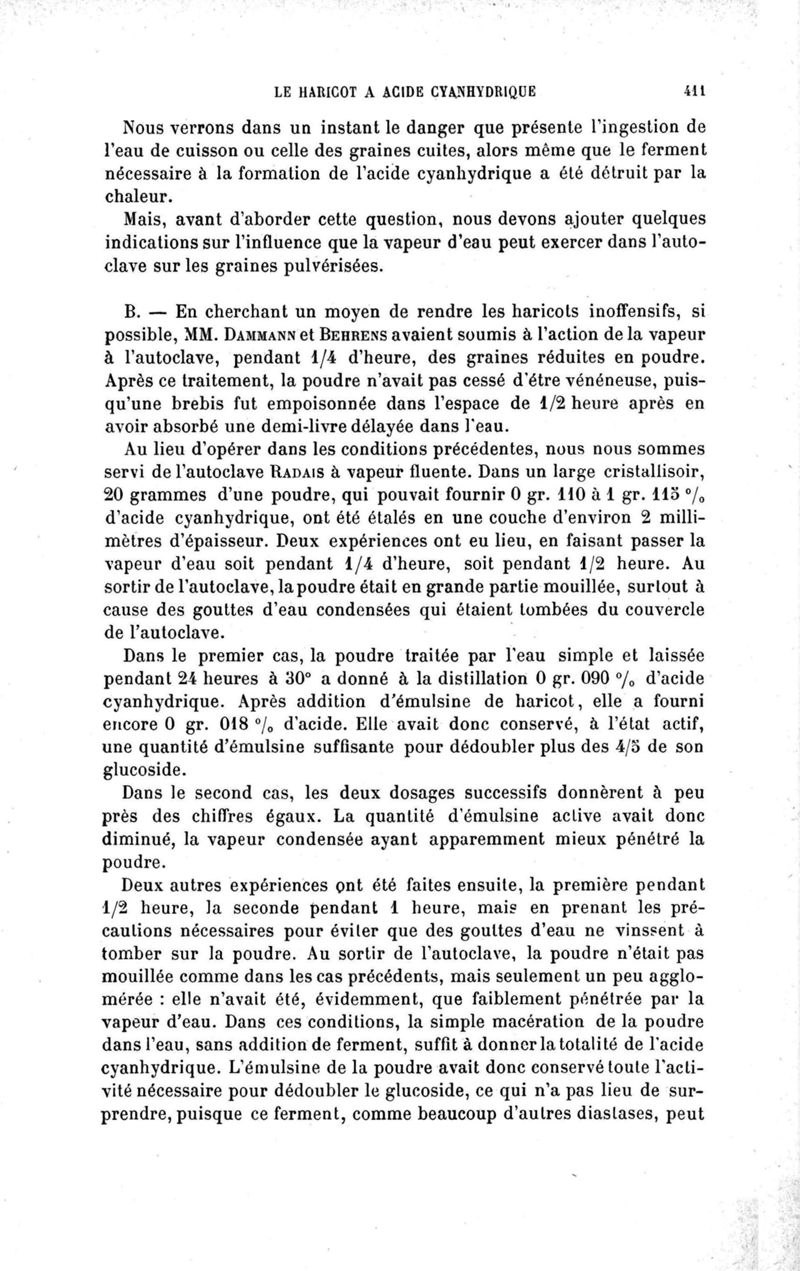 LE HARICOT A ACIDE CYANHYDRIQUE 411

Nous verrons dans un instant le danger que présente l'ingestion de l'eau de cuisson ou celle des graines cuites, alors même que le ferment nécessaire à la formation de l'acide cyanhydrique a été détruit par la chaleur.

Mais, avant d'aborder cette question, nous devons ajouter quelques indications sur l'influence que la vapeur d'eau peut exercer dans l'autoclave sur les graines pulvérisées.

B. — En cherchant un moyen de rendre les haricots inoffensifs, si possible, MM. Dammann et Behrens avaient soumis à l'action de la vapeur à l'autoclave, pendant 1/4 d'heure, des graines réduites en poudre. Après ce traitement, la poudre n'avait pas cessé d'être vénéneuse, puisqu'une brebis fut empoisonnée dans l'espace de 1/2 heure après en avoir absorbé une demi-livre délayée dans l'eau.

Au lieu d'opérer dans les conditions précédentes, nous nous sommes servi de l'autoclave Radais à vapeur fluente. Dans un large cristallisoir, 20 grammes d'une poudre, qui pouvait fournir 0 gr. 110 à 1 gr. 115 °/₀ d'acide cyanhydrique, ont été étalés en une couche d'environ 2 millimètres d'épaisseur. Deux expériences ont eu lieu, en faisant passer la vapeur d'eau soit pendant 1/4 d'heure, soit pendant 1/2 heure. Au sortir de l'autoclave, la poudre était en grande partie mouillée, surtout à cause des gouttes d'eau condensées qui étaient tombées du couvercle de l'autoclave.

Dans le premier cas, la poudre traitée par l'eau simple et laissée pendant 24 heures à 30° a donné à la distillation 0 gr. 090 °/₀ d'acide cyanhydrique. Après addition d'émulsine de haricot, elle a fourni encore 0 gr. 018 °/₀ d'acide. Elle avait donc conservé, à l'état actif, une quantité d'émulsine suffisante pour dédoubler plus des 4/5 de son glucoside.

Dans le second cas, les deux dosages successifs donnèrent à peu près des chiffres égaux. La quantité d'émulsine active avait donc diminué, la vapeur condensée ayant apparemment mieux pénétré la poudre.

Deux autres expériences ont été faites ensuite, la première pendant 1/2 heure, la seconde pendant 1 heure, mais en prenant les précautions nécessaires pour éviter que des gouttes d'eau ne vinssent à tomber sur la poudre. Au sortir de l'autoclave, la poudre n'était pas mouillée comme dans les cas précédents, mais seulement un peu agglomérée : elle n'avait été, évidemment, que faiblement pénétrée par la vapeur d'eau. Dans ces conditions, la simple macération de la poudre dans l'eau, sans addition de ferment, suffit à donner la totalité de l'acide cyanhydrique. L'émulsine de la poudre avait donc conservé toute l'activité nécessaire pour dédoubler le glucoside, ce qui n'a pas lieu de surprendre, puisque ce ferment, comme beaucoup d'autres diastases, peut